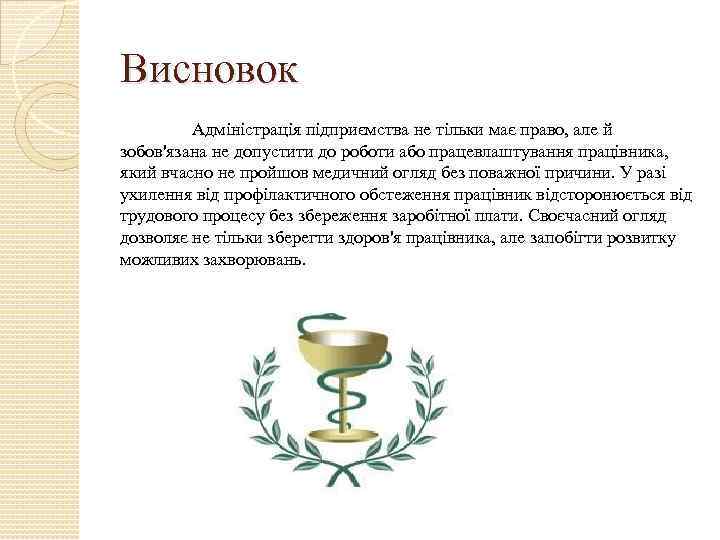 Висновок

Адміністрація підприємства не тільки має право, але й зобов'язана не допустити до роботи або працевлаштування працівника, який вчасно не пройшов медичний огляд без поважної причини. У разі ухилення від профілактичного обстеження працівник відсторонюється від трудового процесу без збереження заробітної плати. Своєчасний огляд дозволяє не тільки зберегти здоров'я працівника, але запобігти розвитку можливих захворювань.